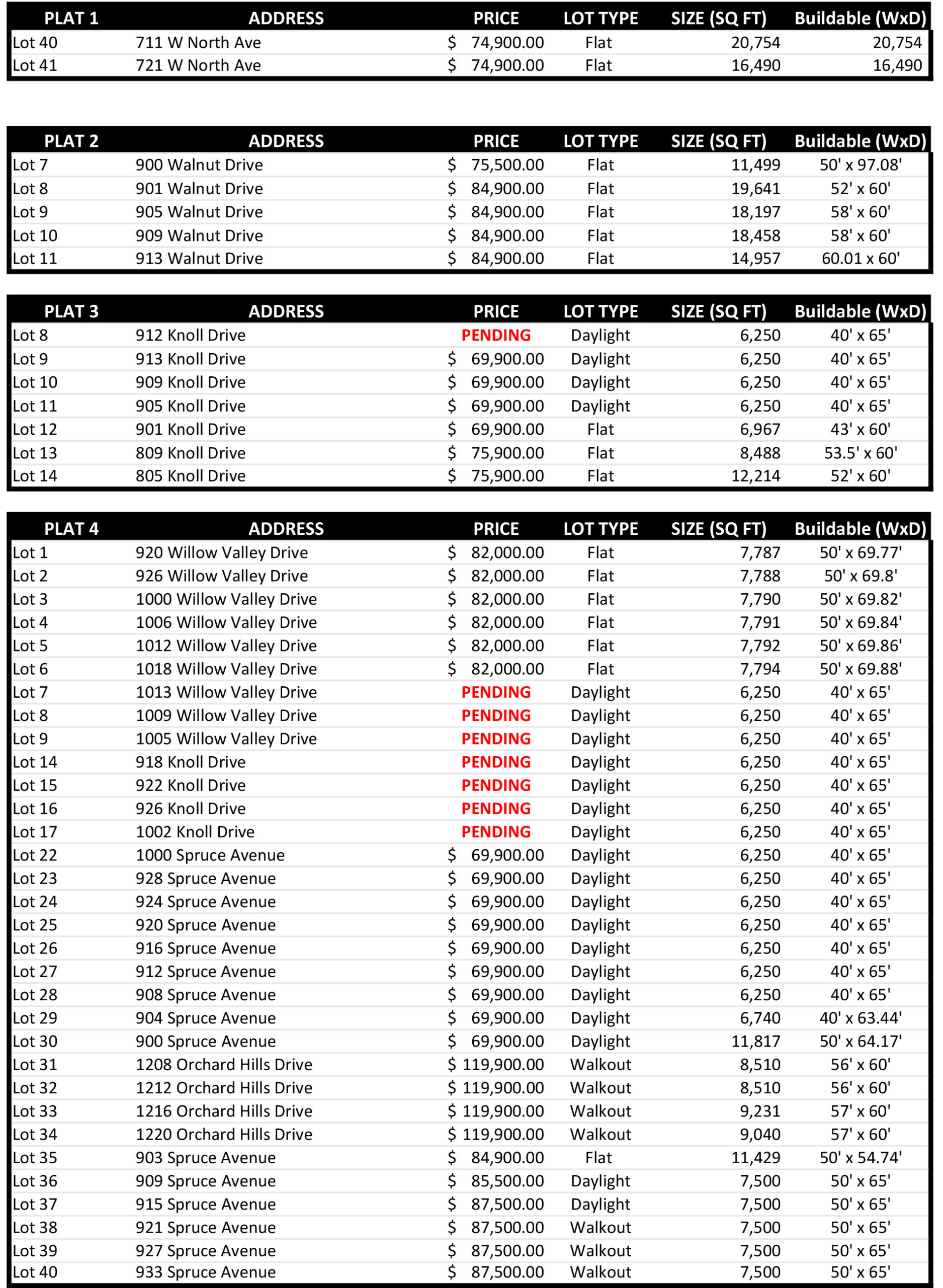 | PLAT 1 | ADDRESS | PRICE | LOT TYPE | SIZE (SQ FT) | Buildable (WxD) |
|---|---|---|---|---|---|
| Lot 40 | 711 W North Ave | $ 74,900.00 | Flat | 20,754 | 20,754 |
| Lot 41 | 721 W North Ave | $ 74,900.00 | Flat | 16,490 | 16,490 |

| PLAT 2 | ADDRESS | PRICE | LOT TYPE | SIZE (SQ FT) | Buildable (WxD) |
|---|---|---|---|---|---|
| Lot 7 | 900 Walnut Drive | $ 75,500.00 | Flat | 11,499 | 50' x 97.08' |
| Lot 8 | 901 Walnut Drive | $ 84,900.00 | Flat | 19,641 | 52' x 60' |
| Lot 9 | 905 Walnut Drive | $ 84,900.00 | Flat | 18,197 | 58' x 60' |
| Lot 10 | 909 Walnut Drive | $ 84,900.00 | Flat | 18,458 | 58' x 60' |
| Lot 11 | 913 Walnut Drive | $ 84,900.00 | Flat | 14,957 | 60.01 x 60' |

| PLAT 3 | ADDRESS | PRICE | LOT TYPE | SIZE (SQ FT) | Buildable (WxD) |
|---|---|---|---|---|---|
| Lot 8 | 912 Knoll Drive | PENDING | Daylight | 6,250 | 40' x 65' |
| Lot 9 | 913 Knoll Drive | $ 69,900.00 | Daylight | 6,250 | 40' x 65' |
| Lot 10 | 909 Knoll Drive | $ 69,900.00 | Daylight | 6,250 | 40' x 65' |
| Lot 11 | 905 Knoll Drive | $ 69,900.00 | Daylight | 6,250 | 40' x 65' |
| Lot 12 | 901 Knoll Drive | $ 69,900.00 | Flat | 6,967 | 43' x 60' |
| Lot 13 | 809 Knoll Drive | $ 75,900.00 | Flat | 8,488 | 53.5' x 60' |
| Lot 14 | 805 Knoll Drive | $ 75,900.00 | Flat | 12,214 | 52' x 60' |

| PLAT 4 | ADDRESS | PRICE | LOT TYPE | SIZE (SQ FT) | Buildable (WxD) |
|---|---|---|---|---|---|
| Lot 1 | 920 Willow Valley Drive | $ 82,000.00 | Flat | 7,787 | 50' x 69.77' |
| Lot 2 | 926 Willow Valley Drive | $ 82,000.00 | Flat | 7,788 | 50' x 69.8' |
| Lot 3 | 1000 Willow Valley Drive | $ 82,000.00 | Flat | 7,790 | 50' x 69.82' |
| Lot 4 | 1006 Willow Valley Drive | $ 82,000.00 | Flat | 7,791 | 50' x 69.84' |
| Lot 5 | 1012 Willow Valley Drive | $ 82,000.00 | Flat | 7,792 | 50' x 69.86' |
| Lot 6 | 1018 Willow Valley Drive | $ 82,000.00 | Flat | 7,794 | 50' x 69.88' |
| Lot 7 | 1013 Willow Valley Drive | PENDING | Daylight | 6,250 | 40' x 65' |
| Lot 8 | 1009 Willow Valley Drive | PENDING | Daylight | 6,250 | 40' x 65' |
| Lot 9 | 1005 Willow Valley Drive | PENDING | Daylight | 6,250 | 40' x 65' |
| Lot 14 | 918 Knoll Drive | PENDING | Daylight | 6,250 | 40' x 65' |
| Lot 15 | 922 Knoll Drive | PENDING | Daylight | 6,250 | 40' x 65' |
| Lot 16 | 926 Knoll Drive | PENDING | Daylight | 6,250 | 40' x 65' |
| Lot 17 | 1002 Knoll Drive | PENDING | Daylight | 6,250 | 40' x 65' |
| Lot 22 | 1000 Spruce Avenue | $ 69,900.00 | Daylight | 6,250 | 40' x 65' |
| Lot 23 | 928 Spruce Avenue | $ 69,900.00 | Daylight | 6,250 | 40' x 65' |
| Lot 24 | 924 Spruce Avenue | $ 69,900.00 | Daylight | 6,250 | 40' x 65' |
| Lot 25 | 920 Spruce Avenue | $ 69,900.00 | Daylight | 6,250 | 40' x 65' |
| Lot 26 | 916 Spruce Avenue | $ 69,900.00 | Daylight | 6,250 | 40' x 65' |
| Lot 27 | 912 Spruce Avenue | $ 69,900.00 | Daylight | 6,250 | 40' x 65' |
| Lot 28 | 908 Spruce Avenue | $ 69,900.00 | Daylight | 6,250 | 40' x 65' |
| Lot 29 | 904 Spruce Avenue | $ 69,900.00 | Daylight | 6,740 | 40' x 63.44' |
| Lot 30 | 900 Spruce Avenue | $ 69,900.00 | Daylight | 11,817 | 50' x 64.17' |
| Lot 31 | 1208 Orchard Hills Drive | $ 119,900.00 | Walkout | 8,510 | 56' x 60' |
| Lot 32 | 1212 Orchard Hills Drive | $ 119,900.00 | Walkout | 8,510 | 56' x 60' |
| Lot 33 | 1216 Orchard Hills Drive | $ 119,900.00 | Walkout | 9,231 | 57' x 60' |
| Lot 34 | 1220 Orchard Hills Drive | $ 119,900.00 | Walkout | 9,040 | 57' x 60' |
| Lot 35 | 903 Spruce Avenue | $ 84,900.00 | Flat | 11,429 | 50' x 54.74' |
| Lot 36 | 909 Spruce Avenue | $ 85,500.00 | Daylight | 7,500 | 50' x 65' |
| Lot 37 | 915 Spruce Avenue | $ 87,500.00 | Daylight | 7,500 | 50' x 65' |
| Lot 38 | 921 Spruce Avenue | $ 87,500.00 | Walkout | 7,500 | 50' x 65' |
| Lot 39 | 927 Spruce Avenue | $ 87,500.00 | Walkout | 7,500 | 50' x 65' |
| Lot 40 | 933 Spruce Avenue | $ 87,500.00 | Walkout | 7,500 | 50' x 65' |